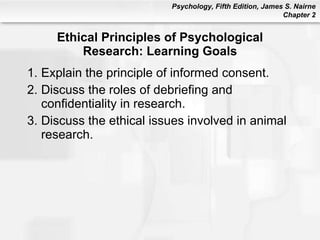 Psychology, Fifth Edition, James S. Nairne
Chapter 2

Ethical Principles of Psychological Research: Learning Goals

1. Explain the principle of informed consent.
2. Discuss the roles of debriefing and confidentiality in research.
3. Discuss the ethical issues involved in animal research.